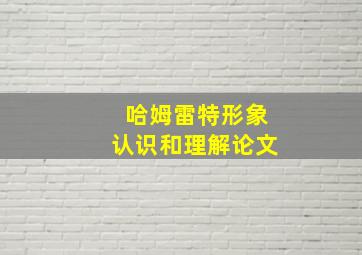 哈姆雷特形象
认识和理解论文